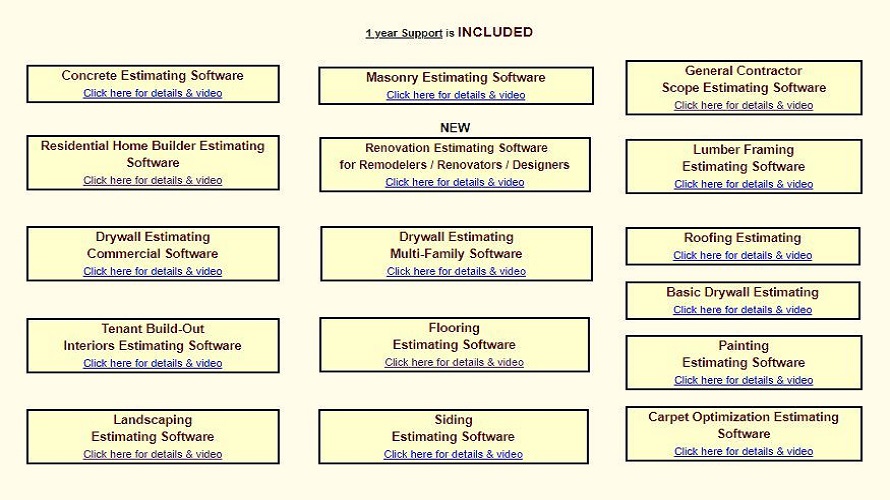 1 year Support is INCLUDED

Concrete Estimating Software
Click here for details & video

Residential Home Builder Estimating Software
Click here for details & video

Drywall Estimating Commercial Software
Click here for details & video

Tenant Build-Out Interiors Estimating Software
Click here for details & video

Landscaping Estimating Software
Click here for details & video

Masonry Estimating Software
Click here for details & video

NEW

Renovation Estimating Software for Remodelers / Renovators / Designers
Click here for details & video

Drywall Estimating Multi-Family Software
Click here for details & video

Flooring Estimating Software
Click here for details & video

Siding Estimating Software
Click here for details & video

General Contractor Scope Estimating Software
Click here for details & video

Lumber Framing Estimating Software
Click here for details & video

Roofing Estimating
Click here for details & video

Basic Drywall Estimating
Click here for details & video

Painting Estimating Software
Click here for details & video

Carpet Optimization Estimating Software
Click here for details & video